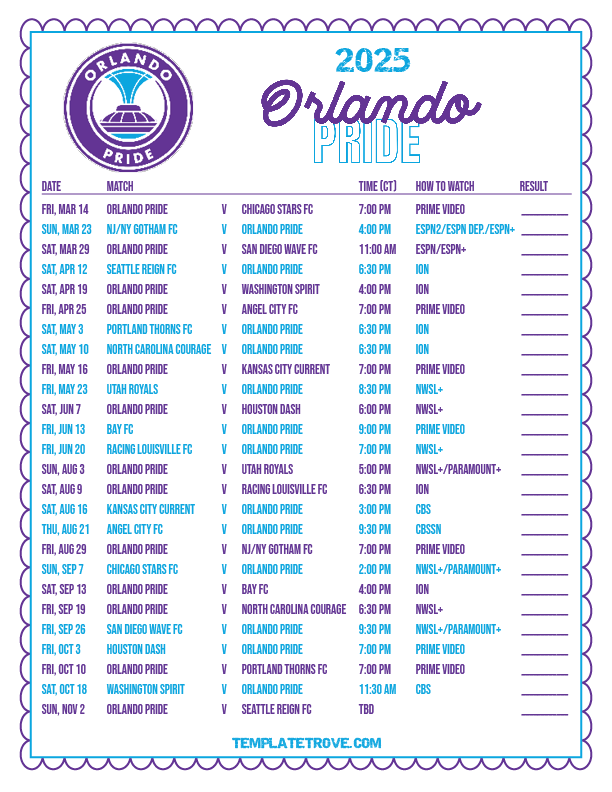 ORLANDO PRIDE

2025
Orlando
PRIDE

| DATE | MATCH | | | TIME (CT) | HOW TO WATCH | RESULT |
|---|---|---|---|---|---|---|
| FRI, MAR 14 | ORLANDO PRIDE | V | CHICAGO STARS FC | 7:00 PM | PRIME VIDEO | ________ |
| SUN, MAR 23 | NJ/NY GOTHAM FC | V | ORLANDO PRIDE | 4:00 PM | ESPN2/ESPN DEP./ESPN+ | ________ |
| SAT, MAR 29 | ORLANDO PRIDE | V | SAN DIEGO WAVE FC | 11:00 AM | ESPN/ESPN+ | ________ |
| SAT, APR 12 | SEATTLE REIGN FC | V | ORLANDO PRIDE | 6:30 PM | ION | ________ |
| SAT, APR 19 | ORLANDO PRIDE | V | WASHINGTON SPIRIT | 4:00 PM | ION | ________ |
| FRI, APR 25 | ORLANDO PRIDE | V | ANGEL CITY FC | 7:00 PM | PRIME VIDEO | ________ |
| SAT, MAY 3 | PORTLAND THORNS FC | V | ORLANDO PRIDE | 6:30 PM | ION | ________ |
| SAT, MAY 10 | NORTH CAROLINA COURAGE | V | ORLANDO PRIDE | 6:30 PM | ION | ________ |
| FRI, MAY 16 | ORLANDO PRIDE | V | KANSAS CITY CURRENT | 7:00 PM | PRIME VIDEO | ________ |
| FRI, MAY 23 | UTAH ROYALS | V | ORLANDO PRIDE | 8:30 PM | NWSL+ | ________ |
| SAT, JUN 7 | ORLANDO PRIDE | V | HOUSTON DASH | 6:00 PM | NWSL+ | ________ |
| FRI, JUN 13 | BAY FC | V | ORLANDO PRIDE | 9:00 PM | PRIME VIDEO | ________ |
| FRI, JUN 20 | RACING LOUISVILLE FC | V | ORLANDO PRIDE | 7:00 PM | NWSL+ | ________ |
| SUN, AUG 3 | ORLANDO PRIDE | V | UTAH ROYALS | 5:00 PM | NWSL+/PARAMOUNT+ | ________ |
| SAT, AUG 9 | ORLANDO PRIDE | V | RACING LOUISVILLE FC | 6:30 PM | ION | ________ |
| SAT, AUG 16 | KANSAS CITY CURRENT | V | ORLANDO PRIDE | 3:00 PM | CBS | ________ |
| THU, AUG 21 | ANGEL CITY FC | V | ORLANDO PRIDE | 9:30 PM | CBSSN | ________ |
| FRI, AUG 29 | ORLANDO PRIDE | V | NJ/NY GOTHAM FC | 7:00 PM | PRIME VIDEO | ________ |
| SUN, SEP 7 | CHICAGO STARS FC | V | ORLANDO PRIDE | 2:00 PM | NWSL+/PARAMOUNT+ | ________ |
| SAT, SEP 13 | ORLANDO PRIDE | V | BAY FC | 4:00 PM | ION | ________ |
| FRI, SEP 19 | ORLANDO PRIDE | V | NORTH CAROLINA COURAGE | 6:30 PM | NWSL+ | ________ |
| FRI, SEP 26 | SAN DIEGO WAVE FC | V | ORLANDO PRIDE | 9:30 PM | NWSL+/PARAMOUNT+ | ________ |
| FRI, OCT 3 | HOUSTON DASH | V | ORLANDO PRIDE | 7:00 PM | PRIME VIDEO | ________ |
| FRI, OCT 10 | ORLANDO PRIDE | V | PORTLAND THORNS FC | 7:00 PM | PRIME VIDEO | ________ |
| SAT, OCT 18 | WASHINGTON SPIRIT | V | ORLANDO PRIDE | 11:30 AM | CBS | ________ |
| SUN, NOV 2 | ORLANDO PRIDE | V | SEATTLE REIGN FC | TBD | | ________ |

TEMPLATETROVE.COM